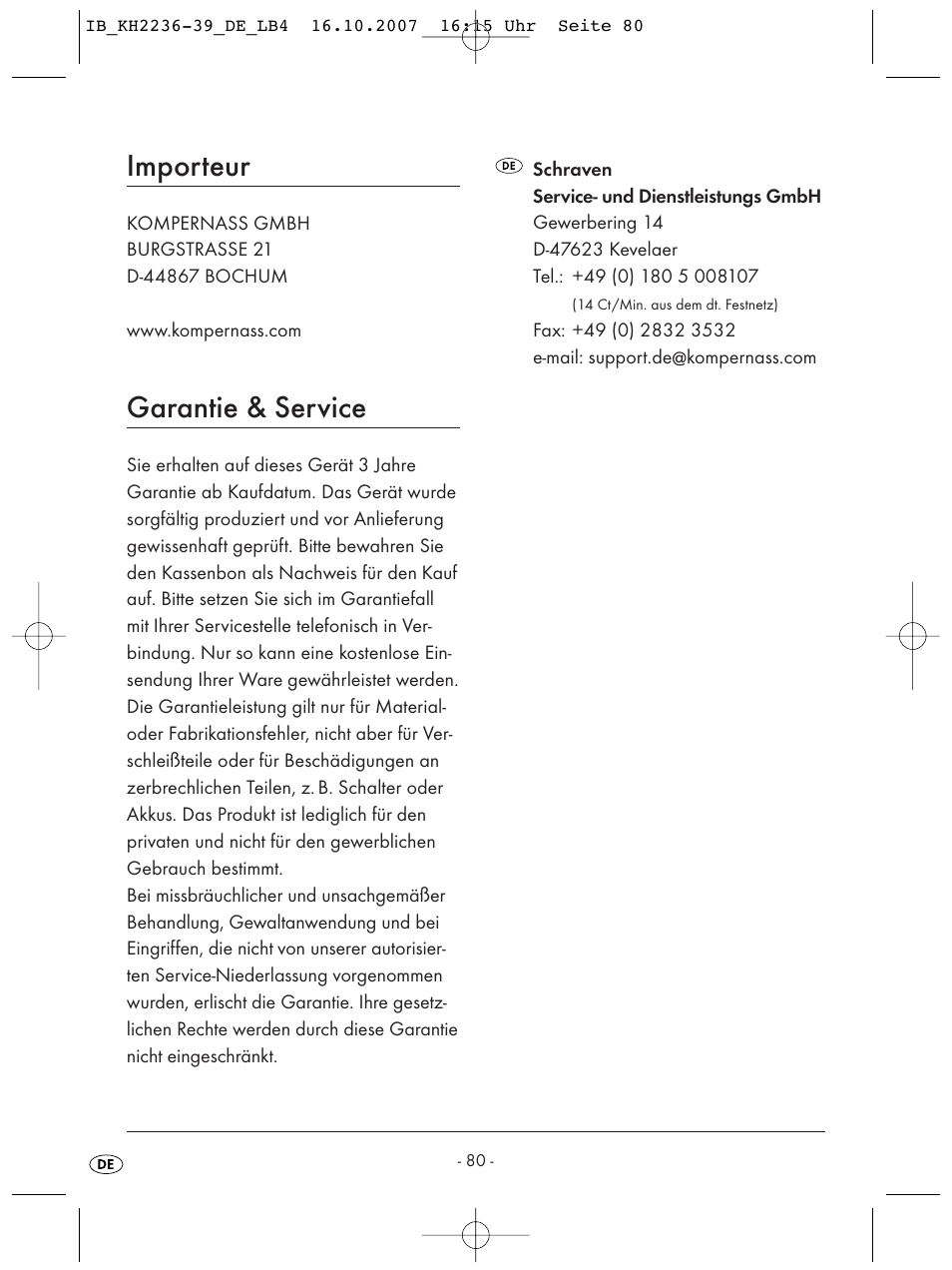 IB_KH2236-39_DE_LB4  16.10.2007  16:15 Uhr  Seite 80

Importeur

KOMPERNASS GMBH
BURGSTRASSE 21
D-44867 BOCHUM

www.kompernass.com

Garantie & Service

Sie erhalten auf dieses Gerät 3 Jahre Garantie ab Kaufdatum. Das Gerät wurde sorgfältig produziert und vor Anlieferung gewissenhaft geprüft. Bitte bewahren Sie den Kassenbon als Nachweis für den Kauf auf. Bitte setzen Sie sich im Garantiefall mit Ihrer Servicestelle telefonisch in Verbindung. Nur so kann eine kostenlose Einsendung Ihrer Ware gewährleistet werden. Die Garantieleistung gilt nur für Material- oder Fabrikationsfehler, nicht aber für Verschleißteile oder für Beschädigungen an zerbrechlichen Teilen, z. B. Schalter oder Akkus. Das Produkt ist lediglich für den privaten und nicht für den gewerblichen Gebrauch bestimmt.
Bei missbräuchlicher und unsachgemäßer Behandlung, Gewaltanwendung und bei Eingriffen, die nicht von unserer autorisierten Service-Niederlassung vorgenommen wurden, erlischt die Garantie. Ihre gesetzlichen Rechte werden durch diese Garantie nicht eingeschränkt.

DE Schraven
Service- und Dienstleistungs GmbH
Gewerbering 14
D-47623 Kevelaer
Tel.: +49 (0) 180 5 008107
(14 Ct/Min. aus dem dt. Festnetz)
Fax: +49 (0) 2832 3532
e-mail: support.de@kompernass.com

DE

- 80 -